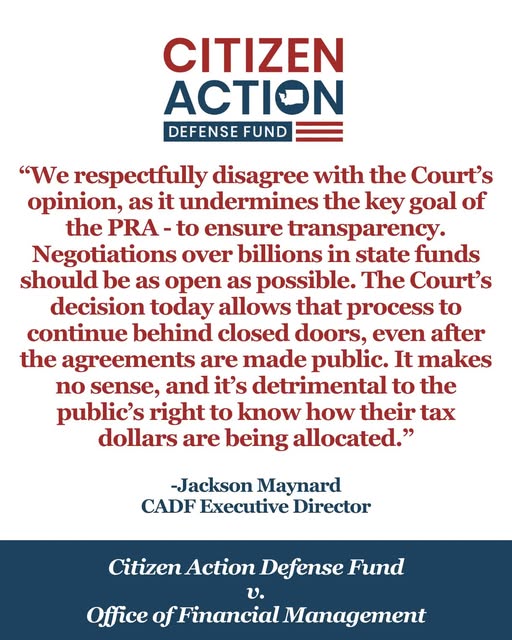 CITIZEN
ACTION
DEFENSE FUND

"We respectfully disagree with the Court's opinion, as it undermines the key goal of the PRA - to ensure transparency. Negotiations over billions in state funds should be as open as possible. The Court's decision today allows that process to continue behind closed doors, even after the agreements are made public. It makes no sense, and it's detrimental to the public's right to know how their tax dollars are being allocated."

-Jackson Maynard
CADF Executive Director

Citizen Action Defense Fund
v.
Office of Financial Management